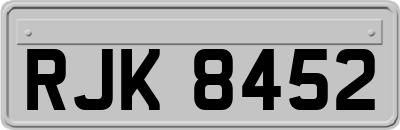 RJK 8452